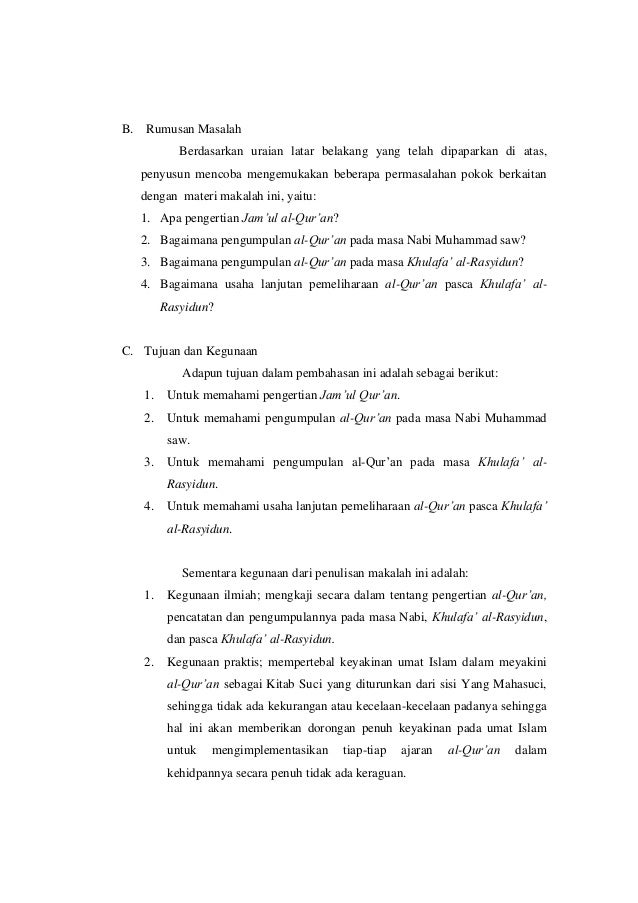 B. Rumusan Masalah

Berdasarkan uraian latar belakang yang telah dipaparkan di atas, penyusun mencoba mengemukakan beberapa permasalahan pokok berkaitan dengan materi makalah ini, yaitu:

1. Apa pengertian Jam'ul al-Qur'an?
2. Bagaimana pengumpulan al-Qur'an pada masa Nabi Muhammad saw?
3. Bagaimana pengumpulan al-Qur'an pada masa Khulafa' al-Rasyidun?
4. Bagaimana usaha lanjutan pemeliharaan al-Qur'an pasca Khulafa' al-Rasyidun?

C. Tujuan dan Kegunaan

Adapun tujuan dalam pembahasan ini adalah sebagai berikut:

1. Untuk memahami pengertian Jam'ul Qur'an.
2. Untuk memahami pengumpulan al-Qur'an pada masa Nabi Muhammad saw.
3. Untuk memahami pengumpulan al-Qur'an pada masa Khulafa' al-Rasyidun.
4. Untuk memahami usaha lanjutan pemeliharaan al-Qur'an pasca Khulafa' al-Rasyidun.

Sementara kegunaan dari penulisan makalah ini adalah:

1. Kegunaan ilmiah; mengkaji secara dalam tentang pengertian al-Qur'an, pencatatan dan pengumpulannya pada masa Nabi, Khulafa' al-Rasyidun, dan pasca Khulafa' al-Rasyidun.
2. Kegunaan praktis; mempertebal keyakinan umat Islam dalam meyakini al-Qur'an sebagai Kitab Suci yang diturunkan dari sisi Yang Mahasuci, sehingga tidak ada kekurangan atau kecelaan-kecelaan padanya sehingga hal ini akan memberikan dorongan penuh keyakinan pada umat Islam untuk mengimplementasikan tiap-tiap ajaran al-Qur'an dalam kehidpannya secara penuh tidak ada keraguan.